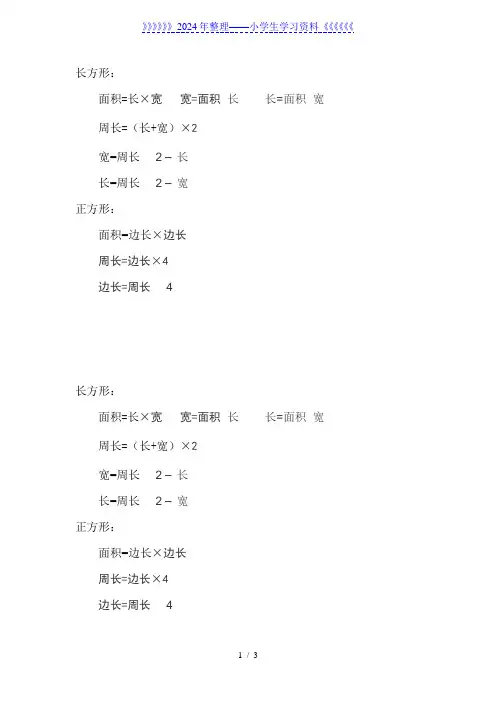 》》》》》》2024年整理——小学生学习资料《《《《《《

长方形：

面积=长×宽　宽=面积　长　长=面积　宽

周长=（长+宽）×2

宽=周长　2－长

长=周长　2－宽

正方形：

面积=边长×边长

周长=边长×4

边长=周长　4

长方形：

面积=长×宽　宽=面积　长　长=面积　宽

周长=（长+宽）×2

宽=周长　2－长

长=周长　2－宽

正方形：

面积=边长×边长

周长=边长×4

边长=周长　4

1 / 3